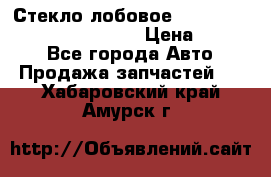 Стекло лобовое

Цена

Все города Авто

Продажа запчастей

Хабаровский край

Амурск г

http://Объявлений.сайт